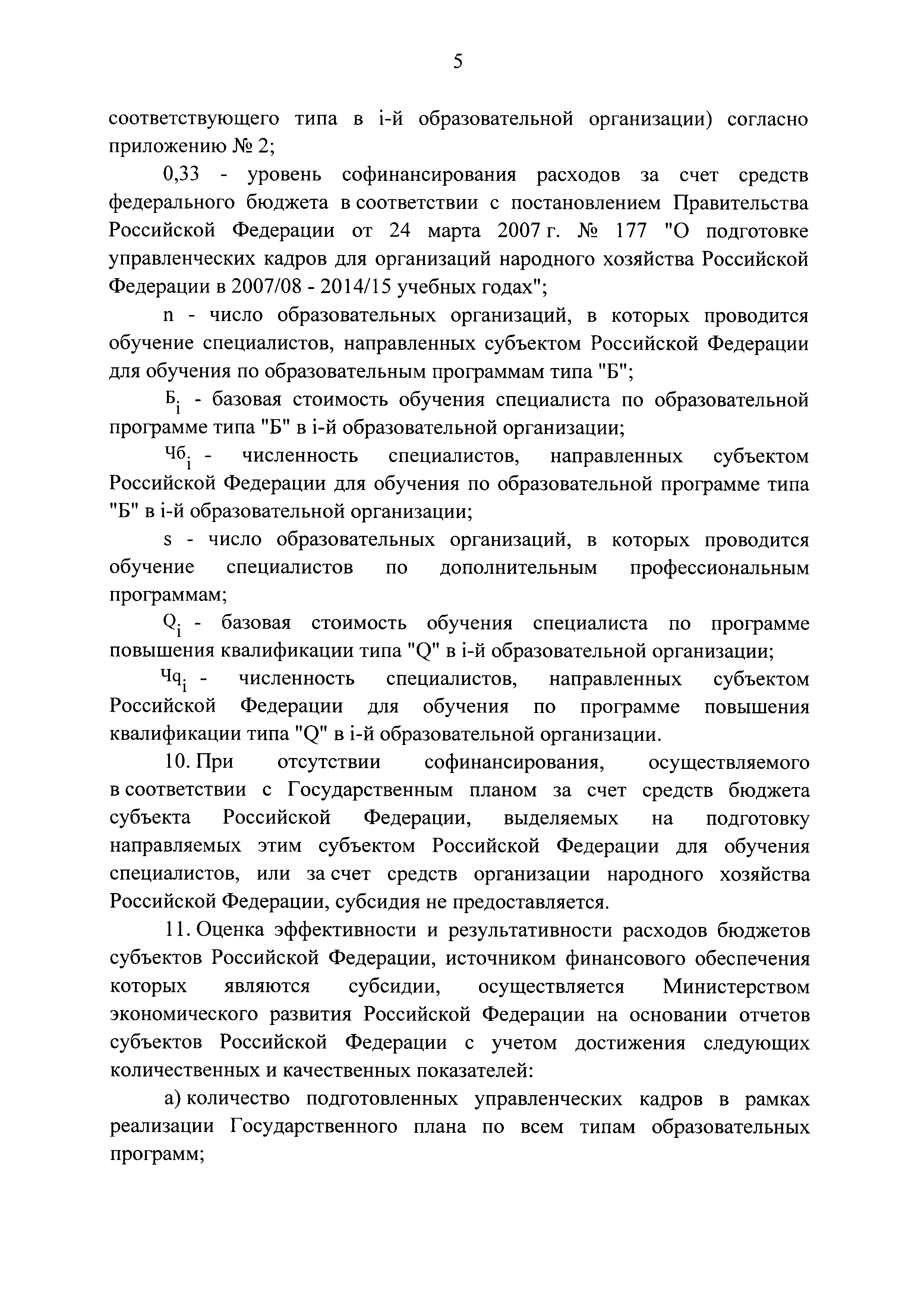 5

соответствующего типа в i-й образовательной организации) согласно приложению № 2;

0,33 - уровень софинансирования расходов за счет средств федерального бюджета в соответствии с постановлением Правительства Российской Федерации от 24 марта 2007 г. № 177 "О подготовке управленческих кадров для организаций народного хозяйства Российской Федерации в 2007/08 - 2014/15 учебных годах";

n - число образовательных организаций, в которых проводится обучение специалистов, направленных субъектом Российской Федерации для обучения по образовательным программам типа "Б";

$Б_i$ - базовая стоимость обучения специалиста по образовательной программе типа "Б" в i-й образовательной организации;

$Чб_i$ - численность специалистов, направленных субъектом Российской Федерации для обучения по образовательной программе типа "Б" в i-й образовательной организации;

s - число образовательных организаций, в которых проводится обучение специалистов по дополнительным профессиональным программам;

$Q_i$ - базовая стоимость обучения специалиста по программе повышения квалификации типа "Q" в i-й образовательной организации;

$Чq_i$ - численность специалистов, направленных субъектом Российской Федерации для обучения по программе повышения квалификации типа "Q" в i-й образовательной организации.

10. При отсутствии софинансирования, осуществляемого в соответствии с Государственным планом за счет средств бюджета субъекта Российской Федерации, выделяемых на подготовку направляемых этим субъектом Российской Федерации для обучения специалистов, или за счет средств организации народного хозяйства Российской Федерации, субсидия не предоставляется.

11. Оценка эффективности и результативности расходов бюджетов субъектов Российской Федерации, источником финансового обеспечения которых являются субсидии, осуществляется Министерством экономического развития Российской Федерации на основании отчетов субъектов Российской Федерации с учетом достижения следующих количественных и качественных показателей:

а) количество подготовленных управленческих кадров в рамках реализации Государственного плана по всем типам образовательных программ;